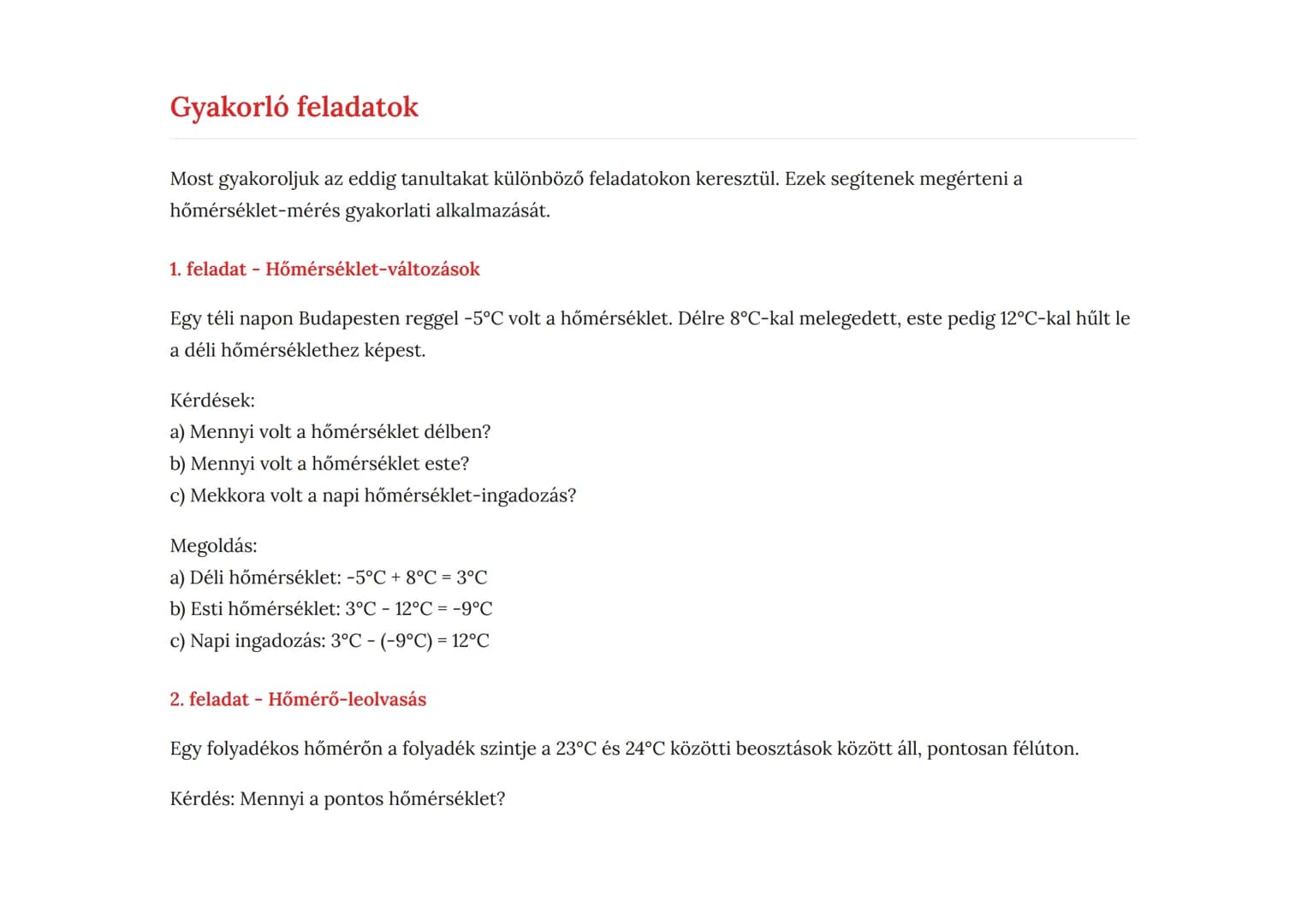 Gyakorló feladatok

Most gyakoroljuk az eddig tanultakat különböző feladatokon keresztül. Ezek segítenek megérteni a hőmérséklet-mérés gyakorlati alkalmazását.

1. feladat - Hőmérséklet-változások

Egy téli napon Budapesten reggel -5°C volt a hőmérséklet. Délre 8°C-kal melegedett, este pedig 12°C-kal hűlt le a déli hőmérséklethez képest.

Kérdések:
a) Mennyi volt a hőmérséklet délben?
b) Mennyi volt a hőmérséklet este?
c) Mekkora volt a napi hőmérséklet-ingadozás?

Megoldás:
a) Déli hőmérséklet: -5°C + 8°C = 3°C
b) Esti hőmérséklet: 3°C - 12°C = -9°C
c) Napi ingadozás: 3°C - (-9°C) = 12°C

2. feladat - Hőmérő-leolvasás

Egy folyadékos hőmérőn a folyadék szintje a 23°C és 24°C közötti beosztások között áll, pontosan félúton.

Kérdés: Mennyi a pontos hőmérséklet?